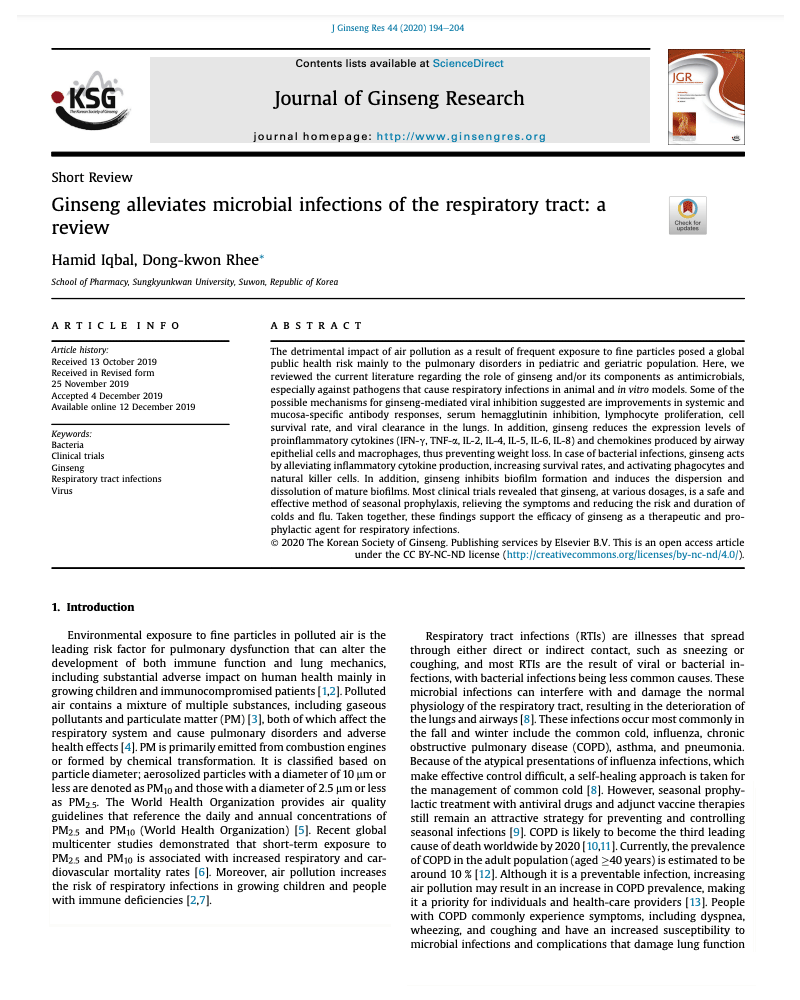 J Ginseng Res 44 (2020) 194–204

KSG
The Korean Society of Ginseng

Contents lists available at ScienceDirect

Journal of Ginseng Research

journal homepage: http://www.ginsengres.org

JGR

Short Review

Ginseng alleviates microbial infections of the respiratory tract: a review

Check for updates

Hamid Iqbal, Dong-kwon Rhee*

School of Pharmacy, Sungkyunkwan University, Suwon, Republic of Korea

ARTICLE INFO

Article history:
Received 13 October 2019
Received in Revised form
25 November 2019
Accepted 4 December 2019
Available online 12 December 2019

Keywords:
Bacteria
Clinical trials
Ginseng
Respiratory tract infections
Virus

ABSTRACT

The detrimental impact of air pollution as a result of frequent exposure to fine particles posed a global public health risk mainly to the pulmonary disorders in pediatric and geriatric population. Here, we reviewed the current literature regarding the role of ginseng and/or its components as antimicrobials, especially against pathogens that cause respiratory infections in animal and in vitro models. Some of the possible mechanisms for ginseng-mediated viral inhibition suggested are improvements in systemic and mucosa-specific antibody responses, serum hemagglutinin inhibition, lymphocyte proliferation, cell survival rate, and viral clearance in the lungs. In addition, ginseng reduces the expression levels of proinflammatory cytokines (IFN-γ, TNF-α, IL-2, IL-4, IL-5, IL-6, IL-8) and chemokines produced by airway epithelial cells and macrophages, thus preventing weight loss. In case of bacterial infections, ginseng acts by alleviating inflammatory cytokine production, increasing survival rates, and activating phagocytes and natural killer cells. In addition, ginseng inhibits biofilm formation and induces the dispersion and dissolution of mature biofilms. Most clinical trials revealed that ginseng, at various dosages, is a safe and effective method of seasonal prophylaxis, relieving the symptoms and reducing the risk and duration of colds and flu. Taken together, these findings support the efficacy of ginseng as a therapeutic and prophylactic agent for respiratory infections.
© 2020 The Korean Society of Ginseng. Publishing services by Elsevier B.V. This is an open access article under the CC BY-NC-ND license (http://creativecommons.org/licenses/by-nc-nd/4.0/).

1. Introduction

Environmental exposure to fine particles in polluted air is the leading risk factor for pulmonary dysfunction that can alter the development of both immune function and lung mechanics, including substantial adverse impact on human health mainly in growing children and immunocompromised patients [1,2]. Polluted air contains a mixture of multiple substances, including gaseous pollutants and particulate matter (PM) [3], both of which affect the respiratory system and cause pulmonary disorders and adverse health effects [4]. PM is primarily emitted from combustion engines or formed by chemical transformation. It is classified based on particle diameter; aerosolized particles with a diameter of 10 μm or less are denoted as $PM_{10}$ and those with a diameter of 2.5 μm or less as $PM_{2.5}$. The World Health Organization provides air quality guidelines that reference the daily and annual concentrations of $PM_{2.5}$ and $PM_{10}$ (World Health Organization) [5]. Recent global multicenter studies demonstrated that short-term exposure to $PM_{2.5}$ and $PM_{10}$ is associated with increased respiratory and cardiovascular mortality rates [6]. Moreover, air pollution increases the risk of respiratory infections in growing children and people with immune deficiencies [2,7].

Respiratory tract infections (RTIs) are illnesses that spread through either direct or indirect contact, such as sneezing or coughing, and most RTIs are the result of viral or bacterial infections, with bacterial infections being less common causes. These microbial infections can interfere with and damage the normal physiology of the respiratory tract, resulting in the deterioration of the lungs and airways [8]. These infections occur most commonly in the fall and winter include the common cold, influenza, chronic obstructive pulmonary disease (COPD), asthma, and pneumonia. Because of the atypical presentations of influenza infections, which make effective control difficult, a self-healing approach is taken for the management of common cold [8]. However, seasonal prophylactic treatment with antiviral drugs and adjunct vaccine therapies still remain an attractive strategy for preventing and controlling seasonal infections [9]. COPD is likely to become the third leading cause of death worldwide by 2020 [10,11]. Currently, the prevalence of COPD in the adult population (aged ≥40 years) is estimated to be around 10 % [12]. Although it is a preventable infection, increasing air pollution may result in an increase in COPD prevalence, making it a priority for individuals and health-care providers [13]. People with COPD commonly experience symptoms, including dyspnea, wheezing, and coughing and have an increased susceptibility to microbial infections and complications that damage lung function